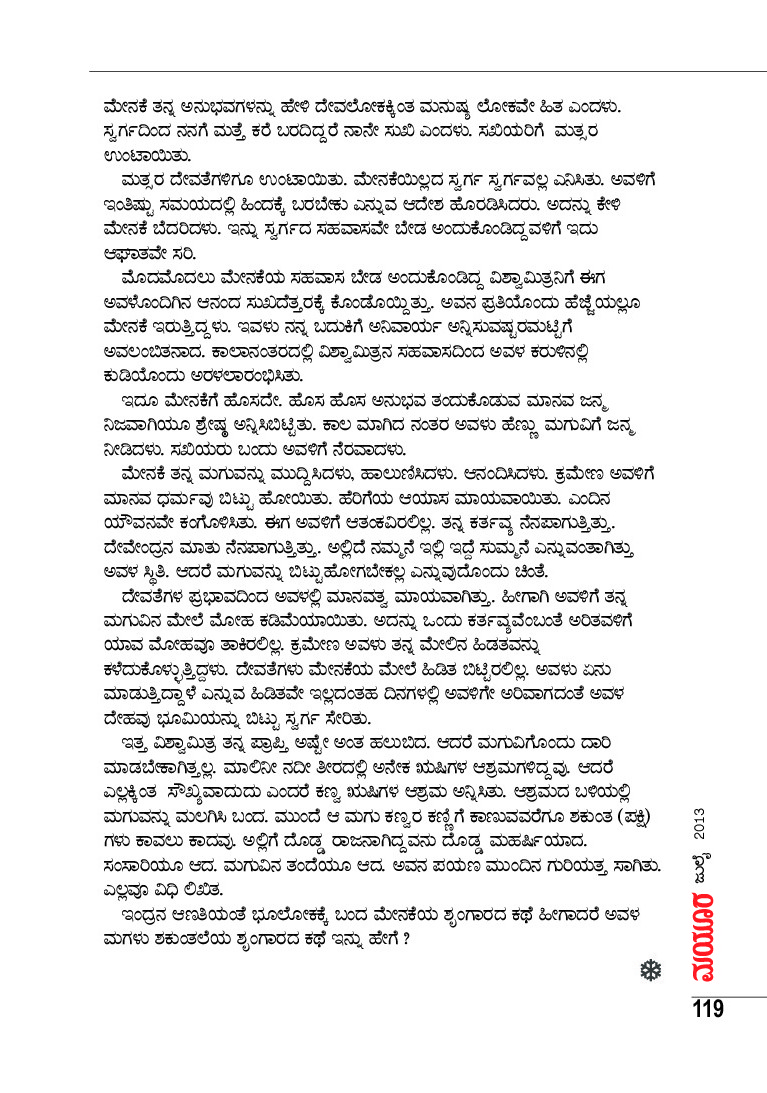 ಮೇನಕೆ ತನ್ನ ಅನುಭವಗಳನ್ನು ಹೇಳಿ ದೇವಲೋಕಕ್ಕಿಂತ ಮನುಷ್ಯ ಲೋಕವೇ ಹಿತ ಎಂದಳು. ಸ್ವರ್ಗದಿಂದ ನನಗೆ ಮತ್ತೆ ಕರೆ ಬರದಿದ್ದರೆ ನಾನೇ ಸುಖಿ ಎಂದಳು. ಸಖಿಯರಿಗೆ ಮತ್ಸರ ಉಂಟಾಯಿತು.

ಮತ್ಸರ ದೇವತೆಗಳಿಗೂ ಉಂಟಾಯಿತು. ಮೇನಕೆಯಿಲ್ಲದ ಸ್ವರ್ಗ ಸ್ವರ್ಗವಲ್ಲ ಎನಿಸಿತು. ಅವಳಿಗೆ ಇಂತಿಷ್ಟು ಸಮಯದಲ್ಲಿ ಹಿಂದಕ್ಕೆ ಬರಬೇಕು ಎನ್ನುವ ಆದೇಶ ಹೊರಡಿಸಿದರು. ಅದನ್ನು ಕೇಳಿ ಮೇನಕೆ ಬೆದರಿದಳು. ಇನ್ನು ಸ್ವರ್ಗದ ಸಹವಾಸವೇ ಬೇಡ ಅಂದುಕೊಂಡಿದ್ದವಳಿಗೆ ಇದು ಆಘಾತವೇ ಸರಿ.

ಮೊದಮೊದಲು ಮೇನಕೆಯ ಸಹವಾಸ ಬೇಡ ಅಂದುಕೊಂಡಿದ್ದ ವಿಶ್ವಾಮಿತ್ರನಿಗೆ ಈಗ ಅವಳೊಂದಿಗಿನ ಆನಂದ ಸುಖದೆತ್ತರಕ್ಕೆ ಕೊಂಡೊಯ್ದಿತ್ತು. ಅವನ ಪ್ರತಿಯೊಂದು ಹೆಜ್ಜೆಯಲ್ಲೂ ಮೇನಕೆ ಇರುತ್ತಿದ್ದಳು. ಇವಳು ನನ್ನ ಬದುಕಿಗೆ ಅನಿವಾರ್ಯ ಅನ್ನಿಸುವಷ್ಟರಮಟ್ಟಿಗೆ ಅವಲಂಬಿತನಾದ. ಕಾಲಾನಂತರದಲ್ಲಿ ವಿಶ್ವಾಮಿತ್ರನ ಸಹವಾಸದಿಂದ ಅವಳ ಕರುಳಿನಲ್ಲಿ ಕುಡಿಯೊಂದು ಅರಳಲಾರಂಭಿಸಿತು.

ಇದೂ ಮೇನಕೆಗೆ ಹೊಸದೇ. ಹೊಸ ಹೊಸ ಅನುಭವ ತಂದುಕೊಡುವ ಮಾನವ ಜನ್ಮ ನಿಜವಾಗಿಯೂ ಶ್ರೇಷ್ಠ ಅನ್ನಿಸಿಬಿಟ್ಟಿತು. ಕಾಲ ಮಾಗಿದ ನಂತರ ಅವಳು ಹೆಣ್ಣು ಮಗುವಿಗೆ ಜನ್ಮ ನೀಡಿದಳು. ಸಖಿಯರು ಬಂದು ಅವಳಿಗೆ ನೆರವಾದಳು.

ಮೇನಕೆ ತನ್ನ ಮಗುವನ್ನು ಮುದ್ದಿಸಿದಳು, ಹಾಲುಣಿಸಿದಳು. ಆನಂದಿಸಿದಳು. ಕ್ರಮೇಣ ಅವಳಿಗೆ ಮಾನವ ಧರ್ಮವು ಬಿಟ್ಟು ಹೋಯಿತು. ಹೆರಿಗೆಯ ಆಯಾಸ ಮಾಯವಾಯಿತು. ಎಂದಿನ ಯೌವನವೇ ಕಂಗೊಳಿಸಿತು. ಈಗ ಅವಳಿಗೆ ಆತಂಕವಿರಲಿಲ್ಲ. ತನ್ನ ಕರ್ತವ್ಯ ನೆನಪಾಗುತ್ತಿತ್ತು. ದೇವೇಂದ್ರನ ಮಾತು ನೆನಪಾಗುತ್ತಿತ್ತು. ಅಲ್ಲಿದೆ ನಮ್ಮನೆ ಇಲ್ಲಿ ಇದ್ದೆ ಸುಮ್ಮನೆ ಎನ್ನುವಂತಾಗಿತ್ತು ಅವಳ ಸ್ಥಿತಿ. ಆದರೆ ಮಗುವನ್ನು ಬಿಟ್ಟುಹೋಗಬೇಕಲ್ಲ ಎನ್ನುವುದೊಂದು ಚಿಂತೆ.

ದೇವತೆಗಳ ಪ್ರಭಾವದಿಂದ ಅವಳಲ್ಲಿ ಮಾನವತ್ವ ಮಾಯವಾಗಿತ್ತು. ಹೀಗಾಗಿ ಅವಳಿಗೆ ತನ್ನ ಮಗುವಿನ ಮೇಲೆ ಮೋಹ ಕಡಿಮೆಯಾಯಿತು. ಅದನ್ನು ಒಂದು ಕರ್ತವ್ಯವೆಂಬಂತೆ ಅರಿತವಳಿಗೆ ಯಾವ ಮೋಹವೂ ತಾಕಿರಲಿಲ್ಲ. ಕ್ರಮೇಣ ಅವಳು ತನ್ನ ಮೇಲಿನ ಹಿಡತವನ್ನು ಕಳೆದುಕೊಳ್ಳುತ್ತಿದ್ದಳು. ದೇವತೆಗಳು ಮೇನಕೆಯ ಮೇಲೆ ಹಿಡಿತ ಬಿಟ್ಟಿರಲಿಲ್ಲ. ಅವಳು ಏನು ಮಾಡುತ್ತಿದ್ದಾಳೆ ಎನ್ನುವ ಹಿಡಿತವೇ ಇಲ್ಲದಂತಹ ದಿನಗಳಲ್ಲಿ ಅವಳಿಗೇ ಅರಿವಾಗದಂತೆ ಅವಳ ದೇಹವು ಭೂಮಿಯನ್ನು ಬಿಟ್ಟು ಸ್ವರ್ಗ ಸೇರಿತು.

ಇತ್ತ ವಿಶ್ವಾಮಿತ್ರ ತನ್ನ ಪ್ರಾಪ್ತಿ ಅಷ್ಟೇ ಅಂತ ಹಲುಬಿದ. ಆದರೆ ಮಗುವಿಗೊಂದು ದಾರಿ ಮಾಡಬೇಕಾಗಿತ್ತಲ್ಲ. ಮಾಲಿನೀ ನದೀ ತೀರದಲ್ಲಿ ಅನೇಕ ಋಷಿಗಳ ಆಶ್ರಮಗಳಿದ್ದವು. ಆದರೆ ಎಲ್ಲಕ್ಕಿಂತ ಸೌಖ್ಯವಾದುದು ಎಂದರೆ ಕಣ್ವ ಋಷಿಗಳ ಆಶ್ರಮ ಅನ್ನಿಸಿತು. ಆಶ್ರಮದ ಬಳಿಯಲ್ಲಿ ಮಗುವನ್ನು ಮಲಗಿಸಿ ಬಂದ. ಮುಂದೆ ಆ ಮಗು ಕಣ್ವರ ಕಣ್ಣಿಗೆ ಕಾಣುವವರೆಗೂ ಶಕುಂತ (ಪಕ್ಷಿ) ಗಳು ಕಾವಲು ಕಾದವು. ಅಲ್ಲಿಗೆ ದೊಡ್ಡ ರಾಜನಾಗಿದ್ದವನು ದೊಡ್ಡ ಮಹರ್ಷಿಯಾದ. ಸಂಸಾರಿಯೂ ಆದ. ಮಗುವಿನ ತಂದೆಯೂ ಆದ. ಅವನ ಪಯಣ ಮುಂದಿನ ಗುರಿಯತ್ತ ಸಾಗಿತು. ಎಲ್ಲವೂ ವಿಧಿ ಲಿಖಿತ.

ಇಂದ್ರನ ಆಣತಿಯಂತೆ ಭೂಲೋಕಕ್ಕೆ ಬಂದ ಮೇನಕೆಯ ಶೃಂಗಾರದ ಕಥೆ ಹೀಗಾದರೆ ಅವಳ ಮಗಳು ಶಕುಂತಲೆಯ ಶೃಂಗಾರದ ಕಥೆ ಇನ್ನು ಹೇಗೆ ?

ಮಯೂರ ಜುಲೈ 2013

119